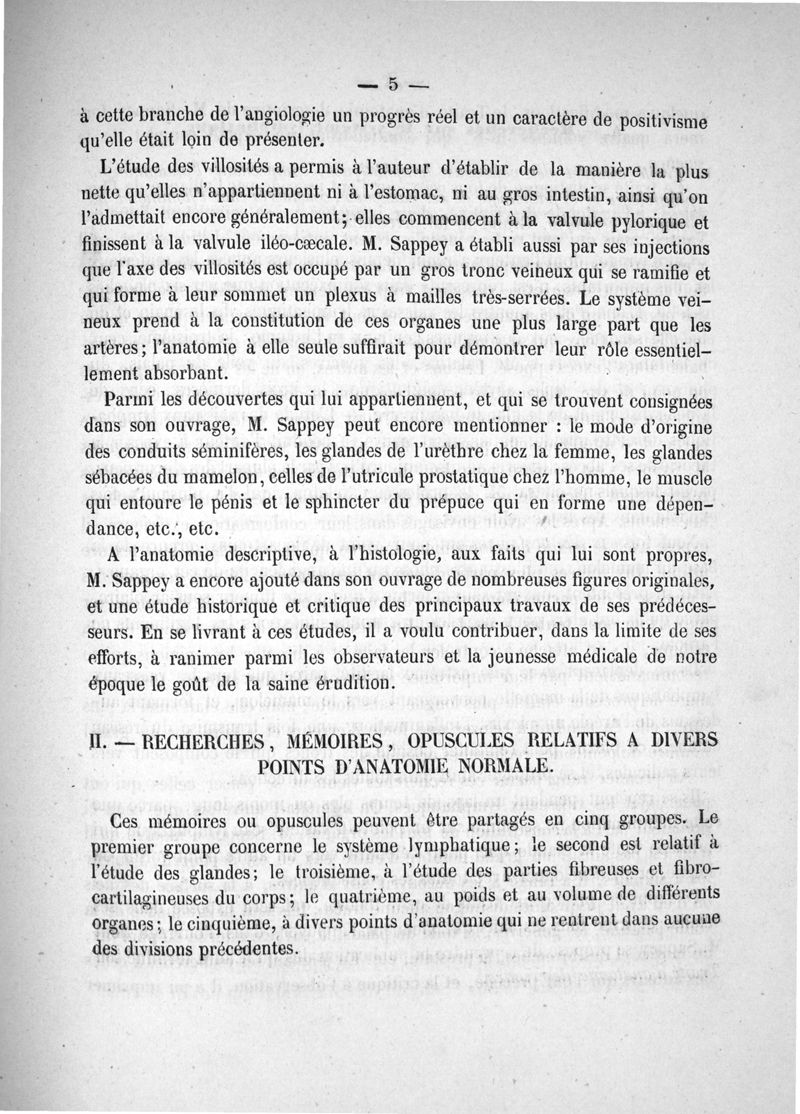 — 5 —

à cette branche de l'angiologie un progrès réel et un caractère de positivisme qu'elle était loin de présenter.

L'étude des villosités a permis à l'auteur d'établir de la manière la plus nette qu'elles n'appartiennent ni à l'estomac, ni au gros intestin, ainsi qu'on l'admettait encore généralement; elles commencent à la valvule pylorique et finissent à la valvule iléo-cæcale. M. Sappey a établi aussi par ses injections que l'axe des villosités est occupé par un gros tronc veineux qui se ramifie et qui forme à leur sommet un plexus à mailles très-serrées. Le système veineux prend à la constitution de ces organes une plus large part que les artères; l'anatomie à elle seule suffirait pour démontrer leur rôle essentiellement absorbant.

Parmi les découvertes qui lui appartiennent, et qui se trouvent consignées dans son ouvrage, M. Sappey peut encore mentionner : le mode d'origine des conduits séminifères, les glandes de l'urèthre chez la femme, les glandes sébacées du mamelon, celles de l'utricule prostatique chez l'homme, le muscle qui entoure le pénis et le sphincter du prépuce qui en forme une dépendance, etc., etc.

A l'anatomie descriptive, à l'histologie, aux faits qui lui sont propres, M. Sappey a encore ajouté dans son ouvrage de nombreuses figures originales, et une étude historique et critique des principaux travaux de ses prédécesseurs. En se livrant à ces études, il a voulu contribuer, dans la limite de ses efforts, à ranimer parmi les observateurs et la jeunesse médicale de notre époque le goût de la saine érudition.

II. — RECHERCHES, MÉMOIRES, OPUSCULES RELATIFS A DIVERS POINTS D'ANATOMIE NORMALE.

Ces mémoires ou opuscules peuvent être partagés en cinq groupes. Le premier groupe concerne le système lymphatique; le second est relatif à l'étude des glandes; le troisième, à l'étude des parties fibreuses et fibro-cartilagineuses du corps; le quatrième, au poids et au volume de différents organes; le cinquième, à divers points d'anatomie qui ne rentrent dans aucune des divisions précédentes.